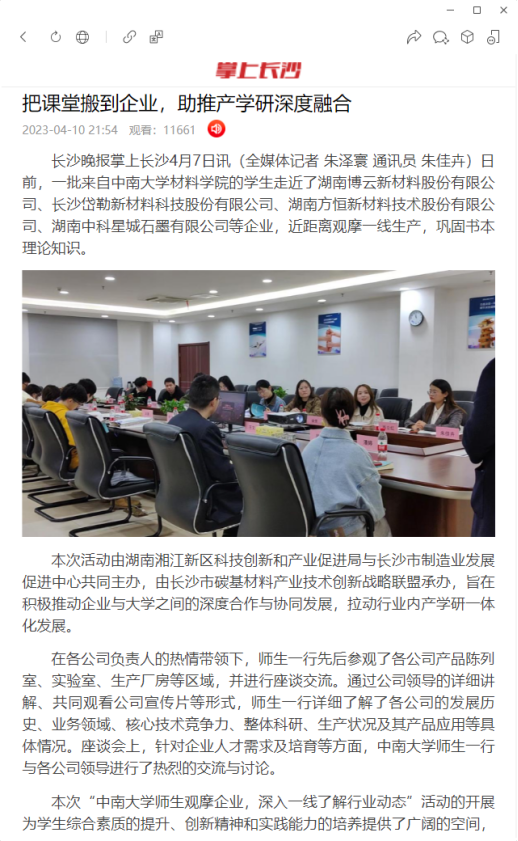 掌上长沙

把课堂搬到企业，助推产学研深度融合

2023-04-10 21:54 观看：11661

长沙晚报掌上长沙4月7日讯（全媒体记者 朱泽寰 通讯员 朱佳卉）日前，一批来自中南大学材料学院的学生走近了湖南博云新材料股份有限公司、长沙岱勒新材料科技股份有限公司、湖南方恒新材料技术股份有限公司、湖南中科星城石墨有限公司等企业，近距离观摩一线生产，巩固书本理论知识。

本次活动由湖南湘江新区科技创新和产业促进局与长沙市制造业发展促进中心共同主办，由长沙市碳基材料产业技术创新战略联盟承办，旨在积极推动企业与大学之间的深度合作与协同发展，拉动行业内产学研一体化发展。

在各公司负责人的热情带领下，师生一行先后参观了各公司产品陈列室、实验室、生产厂房等区域，并进行座谈交流。通过公司领导的详细讲解、共同观看公司宣传片等形式，师生一行详细了解了各公司的发展历史、业务领域、核心技术竞争力、整体科研、生产状况及其产品应用等具体情况。座谈会上，针对企业人才需求及培育等方面，中南大学师生一行与各公司领导进行了热烈的交流与讨论。

本次“中南大学师生观摩企业，深入一线了解行业动态”活动的开展为学生综合素质的提升、创新精神和实践能力的培养提供了广阔的空间，